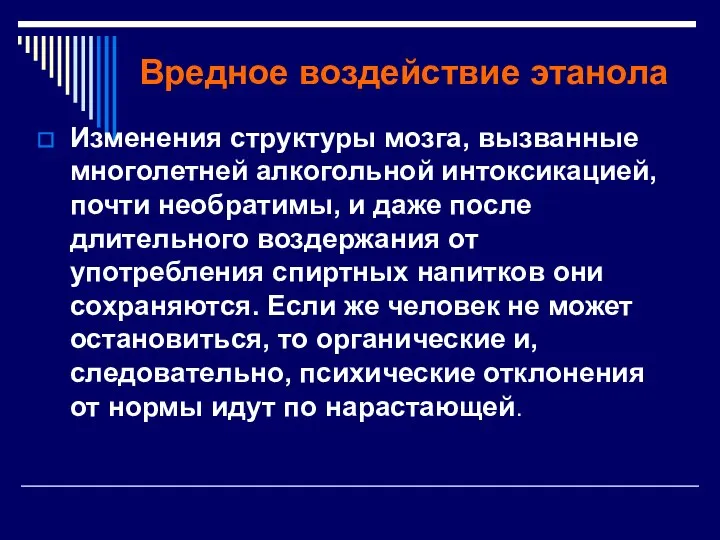 Вредное воздействие этанола

Изменения структуры мозга, вызванные многолетней алкогольной интоксикацией, почти необратимы, и даже после длительного воздержания от употребления спиртных напитков они сохраняются. Если же человек не может остановиться, то органические и, следовательно, психические отклонения от нормы идут по нарастающей.